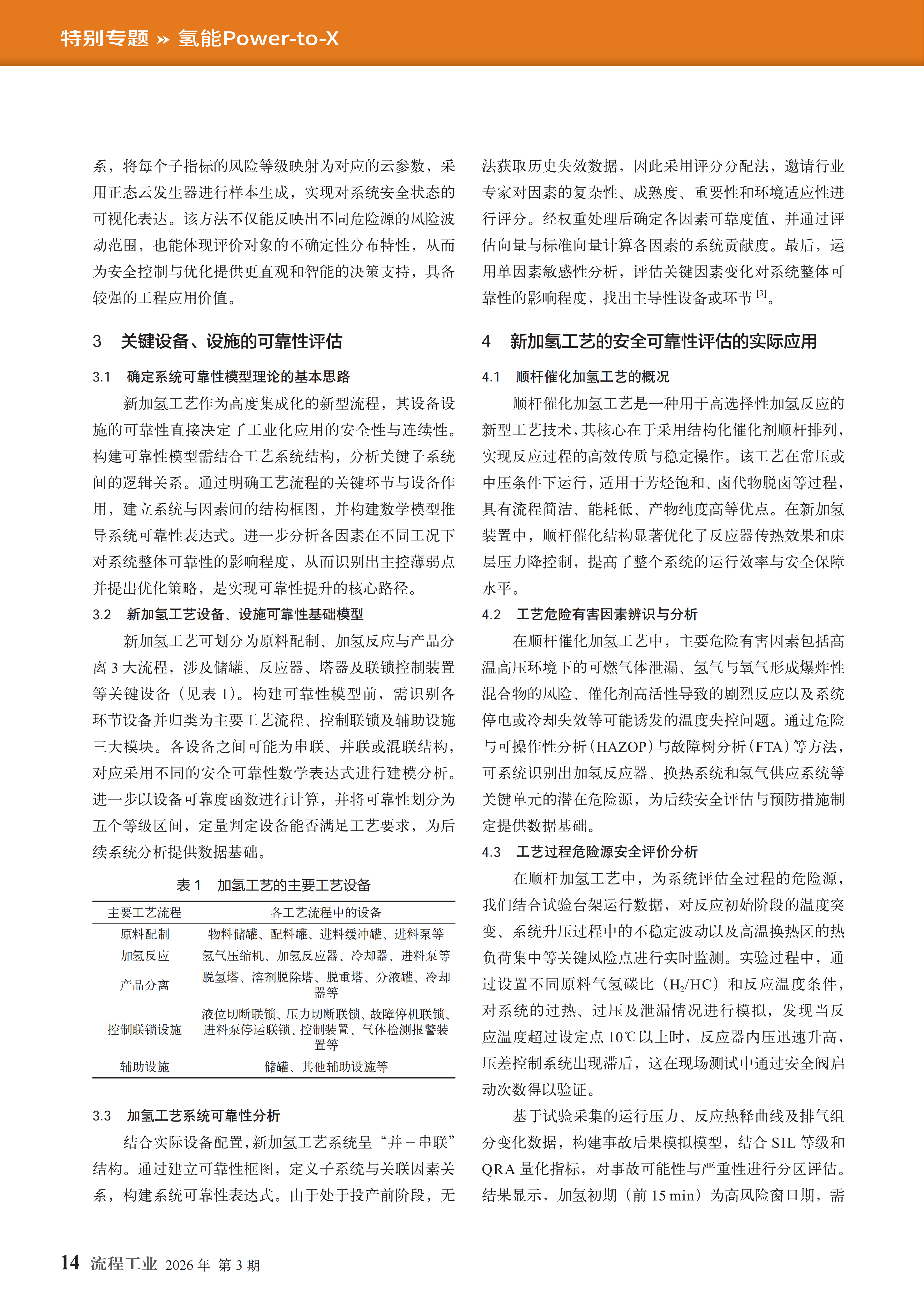 特别专题 » 氢能Power-to-X

系，将每个子指标的风险等级映射为对应的云参数，采用正态云发生器进行样本生成，实现对系统安全状态的可视化表达。该方法不仅能反映出不同危险源的风险波动范围，也能体现评价对象的不确定性分布特性，从而为安全控制与优化提供更直观和智能的决策支持，具备较强的工程应用价值。

3　关键设备、设施的可靠性评估

3.1　确定系统可靠性模型理论的基本思路

新加氢工艺作为高度集成化的新型流程，其设备设施的可靠性直接决定了工业化应用的安全性与连续性。构建可靠性模型需结合工艺系统结构，分析关键子系统间的逻辑关系。通过明确工艺流程的关键环节与设备作用，建立系统与因素间的结构框图，并构建数学模型推导系统可靠性表达式。进一步分析各因素在不同工况下对系统整体可靠性的影响程度，从而识别出主控薄弱点并提出优化策略，是实现可靠性提升的核心路径。

3.2　新加氢工艺设备、设施可靠性基础模型

新加氢工艺可划分为原料配制、加氢反应与产品分离 3 大流程，涉及储罐、反应器、塔器及联锁控制装置等关键设备（见表 1）。构建可靠性模型前，需识别各环节设备并归类为主要工艺流程、控制联锁及辅助设施三大模块。各设备之间可能为串联、并联或混联结构，对应采用不同的安全可靠性数学表达式进行建模分析。进一步以设备可靠度函数进行计算，并将可靠性划分为五个等级区间，定量判定设备能否满足工艺要求，为后续系统分析提供数据基础。

表 1　加氢工艺的主要工艺设备

| 主要工艺流程 | 各工艺流程中的设备 |
|---|---|
| 原料配制 | 物料储罐、配料罐、进料缓冲罐、进料泵等 |
| 加氢反应 | 氢气压缩机、加氢反应器、冷却器、进料泵等 |
| 产品分离 | 脱氢塔、溶剂脱除塔、脱重塔、分液罐、冷却器等 |
| 控制联锁设施 | 液位切断联锁、压力切断联锁、故障停机联锁、进料泵停运联锁、控制装置、气体检测报警装置等 |
| 辅助设施 | 储罐、其他辅助设施等 |

3.3　加氢工艺系统可靠性分析

结合实际设备配置，新加氢工艺系统呈“并－串联”结构。通过建立可靠性框图，定义子系统与关联因素关系，构建系统可靠性表达式。由于处于投产前阶段，无法获取历史失效数据，因此采用评分分配法，邀请行业专家对因素的复杂性、成熟度、重要性和环境适应性进行评分。经权重处理后确定各因素可靠度值，并通过评估向量与标准向量计算各因素的系统贡献度。最后，运用单因素敏感性分析，评估关键因素变化对系统整体可靠性的影响程度，找出主导性设备或环节 [3]。

4　新加氢工艺的安全可靠性评估的实际应用

4.1　顺杆催化加氢工艺的概况

顺杆催化加氢工艺是一种用于高选择性加氢反应的新型工艺技术，其核心在于采用结构化催化剂顺杆排列，实现反应过程的高效传质与稳定操作。该工艺在常压或中压条件下运行，适用于芳烃饱和、卤代物脱卤等过程，具有流程简洁、能耗低、产物纯度高等优点。在新加氢装置中，顺杆催化结构显著优化了反应器传热效果和床层压力降控制，提高了整个系统的运行效率与安全保障水平。

4.2　工艺危险有害因素辨识与分析

在顺杆催化加氢工艺中，主要危险有害因素包括高温高压环境下的可燃气体泄漏、氢气与氧气形成爆炸性混合物的风险、催化剂高活性导致的剧烈反应以及系统停电或冷却失效等可能诱发的温度失控问题。通过危险与可操作性分析（HAZOP）与故障树分析（FTA）等方法，可系统识别出加氢反应器、换热系统和氢气供应系统等关键单元的潜在危险源，为后续安全评估与预防措施制定提供数据基础。

4.3　工艺过程危险源安全评价分析

在顺杆加氢工艺中，为系统评估全过程的危险源，我们结合试验台架运行数据，对反应初始阶段的温度突变、系统升压过程中的不稳定波动以及高温换热区的热负荷集中等关键风险点进行实时监测。实验过程中，通过设置不同原料气氢碳比（$H_2$/HC）和反应温度条件，对系统的过热、过压及泄漏情况进行模拟，发现当反应温度超过设定点 10℃以上时，反应器内压迅速升高，压差控制系统出现滞后，这在现场测试中通过安全阀启动次数得以验证。

基于试验采集的运行压力、反应热释曲线及排气组分变化数据，构建事故后果模拟模型，结合 SIL 等级和 QRA 量化指标，对事故可能性与严重性进行分区评估。结果显示，加氢初期（前 15 min）为高风险窗口期，需

14 流程工业 2026 年 第 3 期